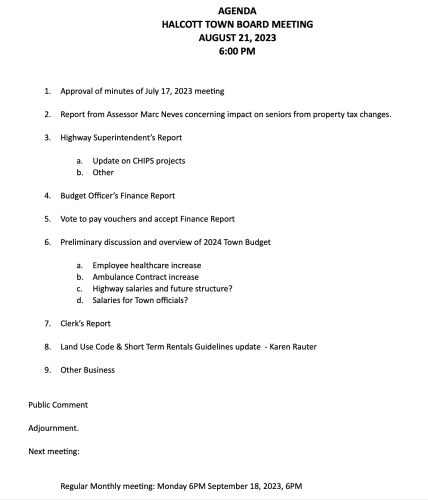 AGENDA
HALCOTT TOWN BOARD MEETING
AUGUST 21, 2023
6:00 PM

1. Approval of minutes of July 17, 2023 meeting

2. Report from Assessor Marc Neves concerning impact on seniors from property tax changes.

3. Highway Superintendent's Report

a. Update on CHIPS projects
b. Other

4. Budget Officer's Finance Report

5. Vote to pay vouchers and accept Finance Report

6. Preliminary discussion and overview of 2024 Town Budget

a. Employee healthcare increase
b. Ambulance Contract increase
c. Highway salaries and future structure?
d. Salaries for Town officials?

7. Clerk's Report

8. Land Use Code & Short Term Rentals Guidelines update - Karen Rauter

9. Other Business

Public Comment

Adjournment.

Next meeting:

Regular Monthly meeting: Monday 6PM September 18, 2023, 6PM